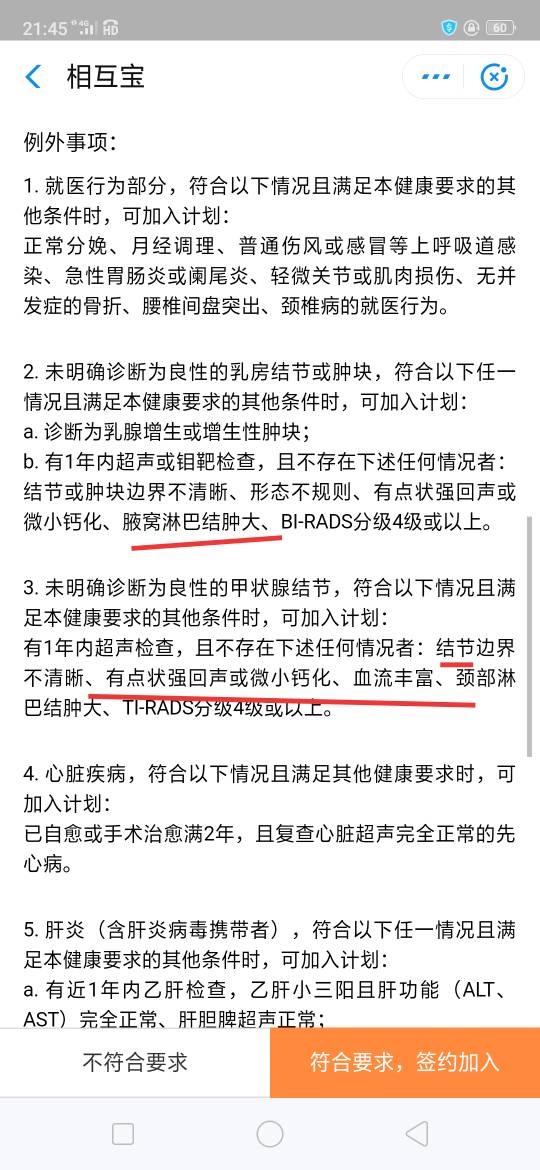 21:45 4G HD 60

相互宝

例外事项：

1. 就医行为部分，符合以下情况且满足本健康要求的其他条件时，可加入计划：
正常分娩、月经调理、普通伤风或感冒等上呼吸道感染、急性胃肠炎或阑尾炎、轻微关节或肌肉损伤、无并发症的骨折、腰椎间盘突出、颈椎病的就医行为。

2. 未明确诊断为良性的乳房结节或肿块，符合以下任一情况且满足本健康要求的其他条件时，可加入计划：
a. 诊断为乳腺增生或增生性肿块；
b. 有1年内超声或钼靶检查，且不存在下述任何情况者：结节或肿块边界不清晰、形态不规则、有点状强回声或微小钙化、腋窝淋巴结肿大、BI-RADS分级4级或以上。

3. 未明确诊断为良性的甲状腺结节，符合以下情况且满足本健康要求的其他条件时，可加入计划：
有1年内超声检查，且不存在下述任何情况者：结节边界不清晰、有点状强回声或微小钙化、血流丰富、颈部淋巴结肿大、TI-RADS分级4级或以上。

4. 心脏疾病，符合以下情况且满足其他健康要求时，可加入计划：
已自愈或手术治愈满2年，且复查心脏超声完全正常的先心病。

5. 肝炎（含肝炎病毒携带者），符合以下任一情况且满足本健康要求的其他条件时，可加入计划：
a. 有近1年内乙肝检查，乙肝小三阳且肝功能（ALT、AST）完全正常、肝胆脾超声正常；

不符合要求

符合要求，签约加入